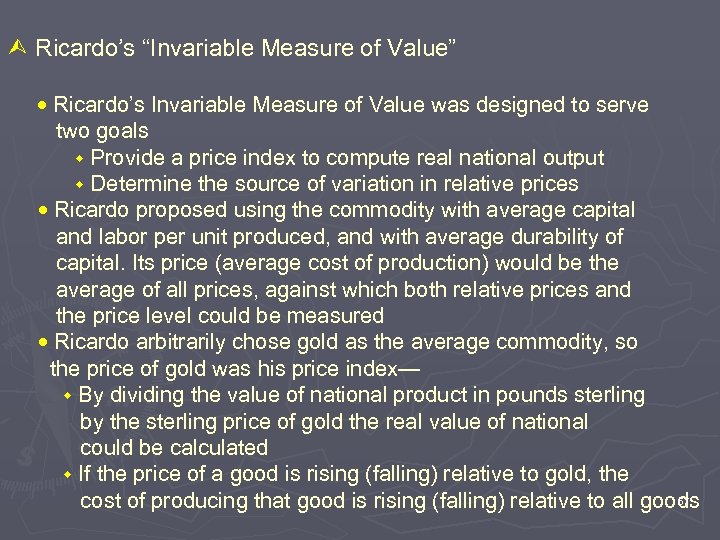 Ricardo's "Invariable Measure of Value"

• Ricardo's Invariable Measure of Value was designed to serve two goals
• Provide a price index to compute real national output
• Determine the source of variation in relative prices
• Ricardo proposed using the commodity with average capital and labor per unit produced, and with average durability of capital. Its price (average cost of production) would be the average of all prices, against which both relative prices and the price level could be measured
• Ricardo arbitrarily chose gold as the average commodity, so the price of gold was his price index—
• By dividing the value of national product in pounds sterling by the sterling price of gold the real value of national could be calculated
• If the price of a good is rising (falling) relative to gold, the cost of producing that good is rising (falling) relative to all goods